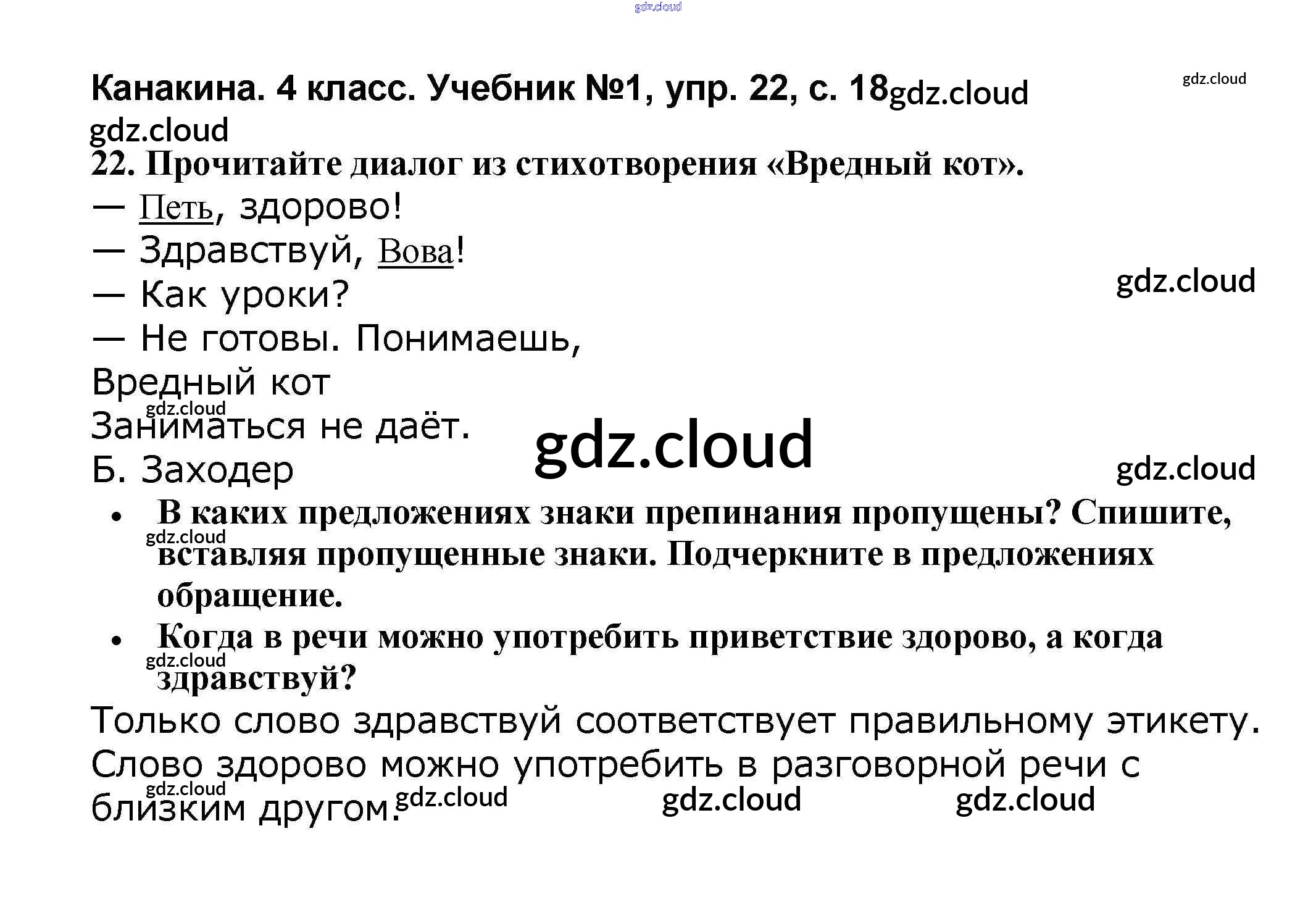 Канакина. 4 класс. Учебник №1, упр. 22, с. 18

22. Прочитайте диалог из стихотворения «Вредный кот».

— Петь, здорово!
— Здравствуй, Вова!
— Как уроки?
— Не готовы. Понимаешь,
Вредный кот
Заниматься не даёт.
Б. Заходер

• В каких предложениях знаки препинания пропущены? Спишите, вставляя пропущенные знаки. Подчеркните в предложениях обращение.
• Когда в речи можно употребить приветствие здорово, а когда здравствуй?

Только слово здравствуй соответствует правильному этикету. Слово здорово можно употребить в разговорной речи с близким другом.

gdz.cloud